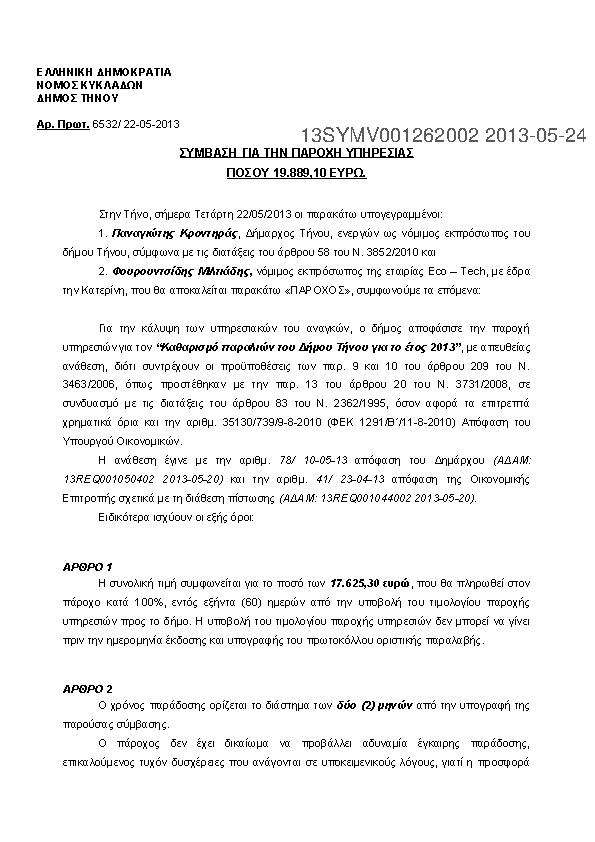 ΕΛΛΗΝΙΚΗ ΔΗΜΟΚΡΑΤΙΑ
ΝΟΜΟΣ ΚΥΚΛΑΔΩΝ
ΔΗΜΟΣ ΤΗΝΟΥ

Αρ. Πρωτ. 6532/ 22-05-2013

13SYMV001262002 2013-05-24

ΣΥΜΒΑΣΗ ΓΙΑ ΤΗΝ ΠΑΡΟΧΗ ΥΠΗΡΕΣΙΑΣ
ΠΟΣΟΥ 19.889,10 ΕΥΡΩ.

Στην Τήνο, σήμερα Τετάρτη 22/05/2013 οι παρακάτω υπογεγραμμένοι:

1. Παναγιώτης Κροντηράς, Δήμαρχος Τήνου, ενεργών ως νόμιμος εκπρόσωπος του δήμου Τήνου, σύμφωνα με τις διατάξεις του άρθρου 58 του Ν. 3852/2010 και

2. Φουρουντσίδης Μιλτιάδης, νόμιμος εκπρόσωπος της εταιρίας Eco – Tech, με έδρα την Κατερίνη, που θα αποκαλείται παρακάτω «ΠΑΡΟΧΟΣ», συμφωνούμε τα επόμενα:

Για την κάλυψη των υπηρεσιακών του αναγκών, ο δήμος αποφάσισε την παροχή υπηρεσιών για τον "Καθαρισμό παραλιών του Δήμου Τήνου για το έτος 2013", με απευθείας ανάθεση, διότι συντρέχουν οι προϋποθέσεις των παρ. 9 και 10 του άρθρου 209 του Ν. 3463/2006, όπως προστέθηκαν με την παρ. 13 του άρθρου 20 του Ν. 3731/2008, σε συνδυασμό με τις διατάξεις του άρθρου 83 του Ν. 2362/1995, όσον αφορά τα επιτρεπτά χρηματικά όρια και την αριθμ. 35130/739/9-8-2010 (ΦΕΚ 1291/Β΄/11-8-2010) Απόφαση του Υπουργού Οικονομικών.

Η ανάθεση έγινε με την αριθμ. 78/ 10-05-13 απόφαση του Δημάρχου (ΑΔΑΜ: 13REQ001050402 2013-05-20) και την αριθμ. 41/ 23-04-13 απόφαση της Οικονομικής Επιτροπής σχετικά με τη διάθεση πίστωσης (ΑΔΑΜ: 13REQ001044002 2013-05-20).

Ειδικότερα ισχύουν οι εξής όροι:

ΑΡΘΡΟ 1

Η συνολική τιμή συμφωνείται για το ποσό των 17.625,30 ευρώ, που θα πληρωθεί στον πάροχο κατά 100%, εντός εξήντα (60) ημερών από την υποβολή του τιμολογίου παροχής υπηρεσιών προς το δήμο. Η υποβολή του τιμολογίου παροχής υπηρεσιών δεν μπορεί να γίνει πριν την ημερομηνία έκδοσης και υπογραφής του πρωτοκόλλου οριστικής παραλαβής.

ΑΡΘΡΟ 2

Ο χρόνος παράδοσης ορίζεται το διάστημα των δύο (2) μηνών από την υπογραφή της παρούσας σύμβασης.

Ο πάροχος δεν έχει δικαίωμα να προβάλλει αδυναμία έγκαιρης παράδοσης, επικαλούμενος τυχόν δυσχέρειες που ανάγονται σε υποκειμενικούς λόγους, γιατί η προσφορά